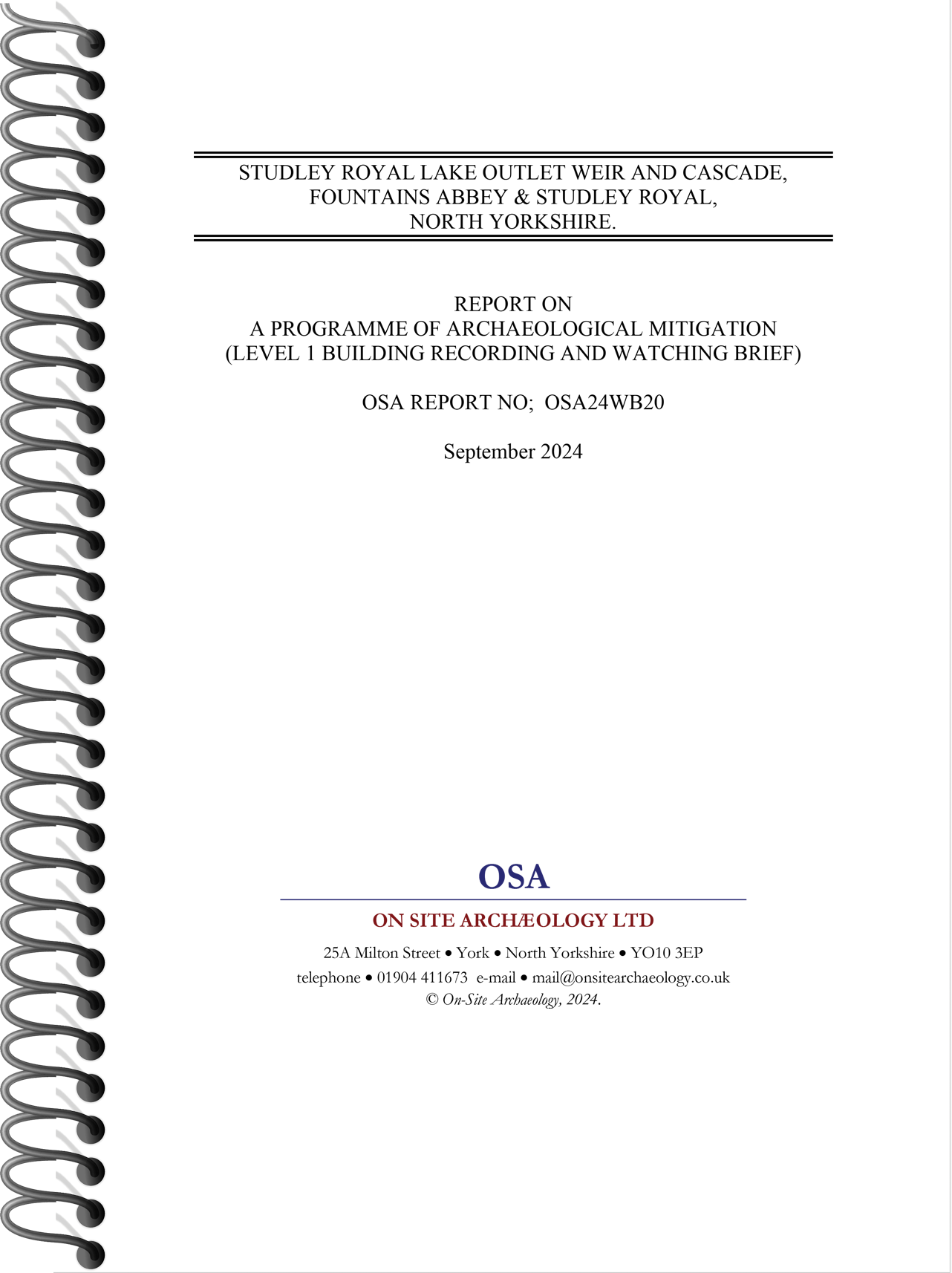 STUDLEY ROYAL LAKE OUTLET WEIR AND CASCADE,
FOUNTAINS ABBEY & STUDLEY ROYAL,
NORTH YORKSHIRE.

REPORT ON
A PROGRAMME OF ARCHAEOLOGICAL MITIGATION
(LEVEL 1 BUILDING RECORDING AND WATCHING BRIEF)

OSA REPORT NO; OSA24WB20

September 2024

OSA

ON SITE ARCHÆOLOGY LTD

25A Milton Street • York • North Yorkshire • YO10 3EP
telephone • 01904 411673 e-mail • mail@onsitearchaeology.co.uk
© On-Site Archaeology, 2024.